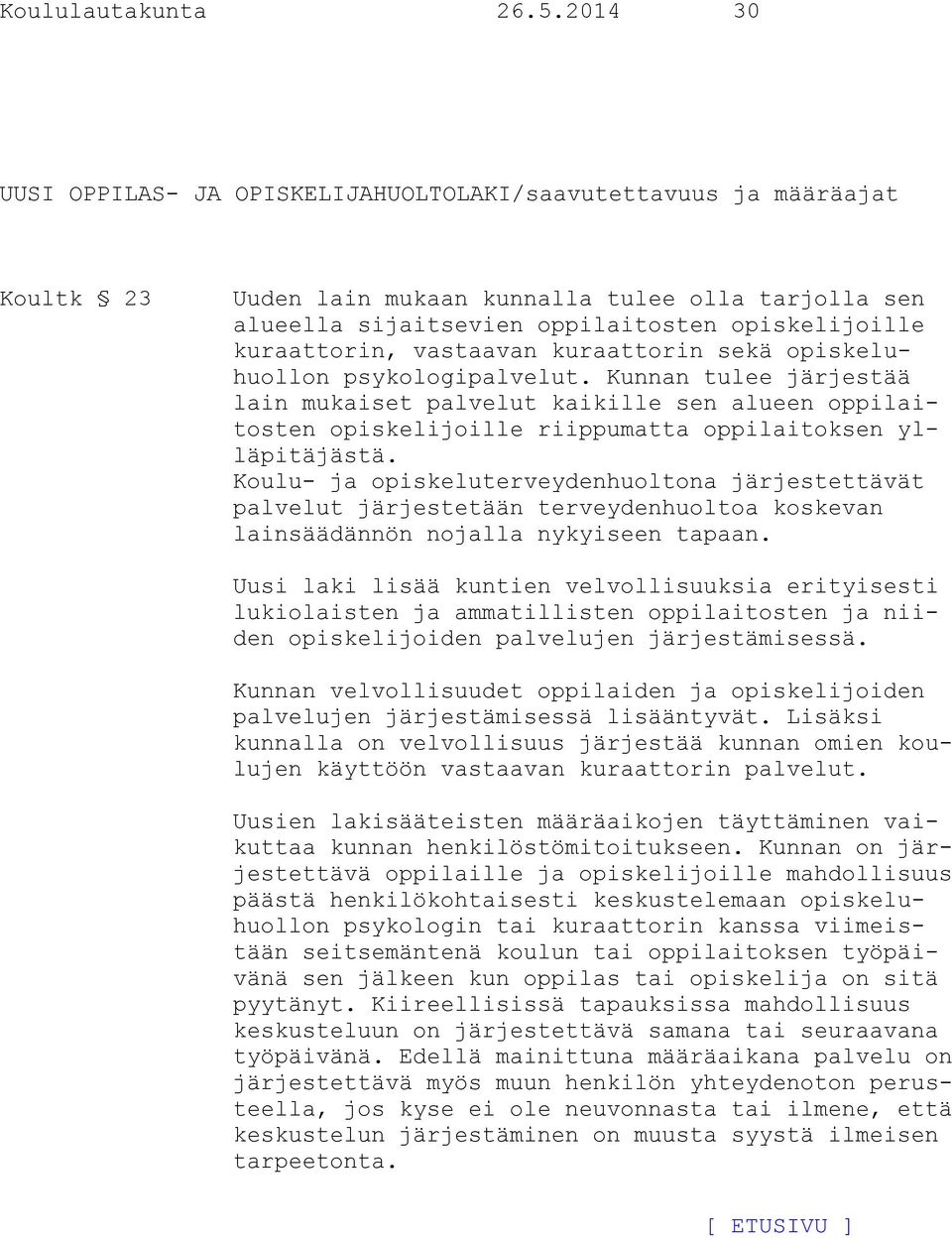 Koululautakunta 26.5.2014 30

UUSI OPPILAS- JA OPISKELIJAHUOLTOLAKI/saavutettavuus ja määräajat

Koultk § 23

Uuden lain mukaan kunnalla tulee olla tarjolla sen alueella sijaitsevien oppilaitosten opiskelijoille kuraattorin, vastaavan kuraattorin sekä opiskeluhuollon psykologipalvelut. Kunnan tulee järjestää lain mukaiset palvelut kaikille sen alueen oppilaitosten opiskelijoille riippumatta oppilaitoksen ylläpitäjästä. Koulu- ja opiskeluterveydenhuoltona järjestettävät palvelut järjestetään terveydenhuoltoa koskevan lainsäädännön nojalla nykyiseen tapaan.

Uusi laki lisää kuntien velvollisuuksia erityisesti lukiolaisten ja ammatillisten oppilaitosten ja niiden opiskelijoiden palvelujen järjestämisessä.

Kunnan velvollisuudet oppilaiden ja opiskelijoiden palvelujen järjestämisessä lisääntyvät. Lisäksi kunnalla on velvollisuus järjestää kunnan omien koulujen käyttöön vastaavan kuraattorin palvelut.

Uusien lakisääteisten määräaikojen täyttäminen vaikuttaa kunnan henkilöstömitoitukseen. Kunnan on järjestettävä oppilaille ja opiskelijoille mahdollisuus päästä henkilökohtaisesti keskustelemaan opiskeluhuollon psykologin tai kuraattorin kanssa viimeistään seitsemäntenä koulun tai oppilaitoksen työpäivänä sen jälkeen kun oppilas tai opiskelija on sitä pyytänyt. Kiireellisissä tapauksissa mahdollisuus keskusteluun on järjestettävä samana tai seuraavana työpäivänä. Edellä mainittuna määräaikana palvelu on järjestettävä myös muun henkilön yhteydenoton perusteella, jos kyse ei ole neuvonnasta tai ilmene, että keskustelun järjestäminen on muusta syystä ilmeisen tarpeetonta.

[ ETUSIVU ]